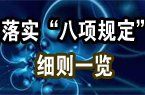 落实“八项规定”
细则一览